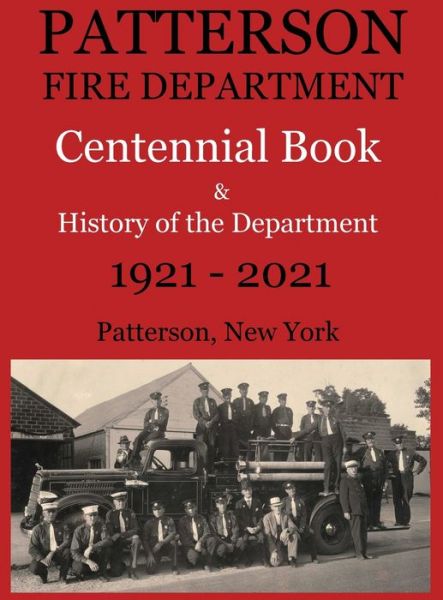 PATTERSON
FIRE DEPARTMENT

Centennial Book
&
History of the Department

1921 - 2021

Patterson, New York